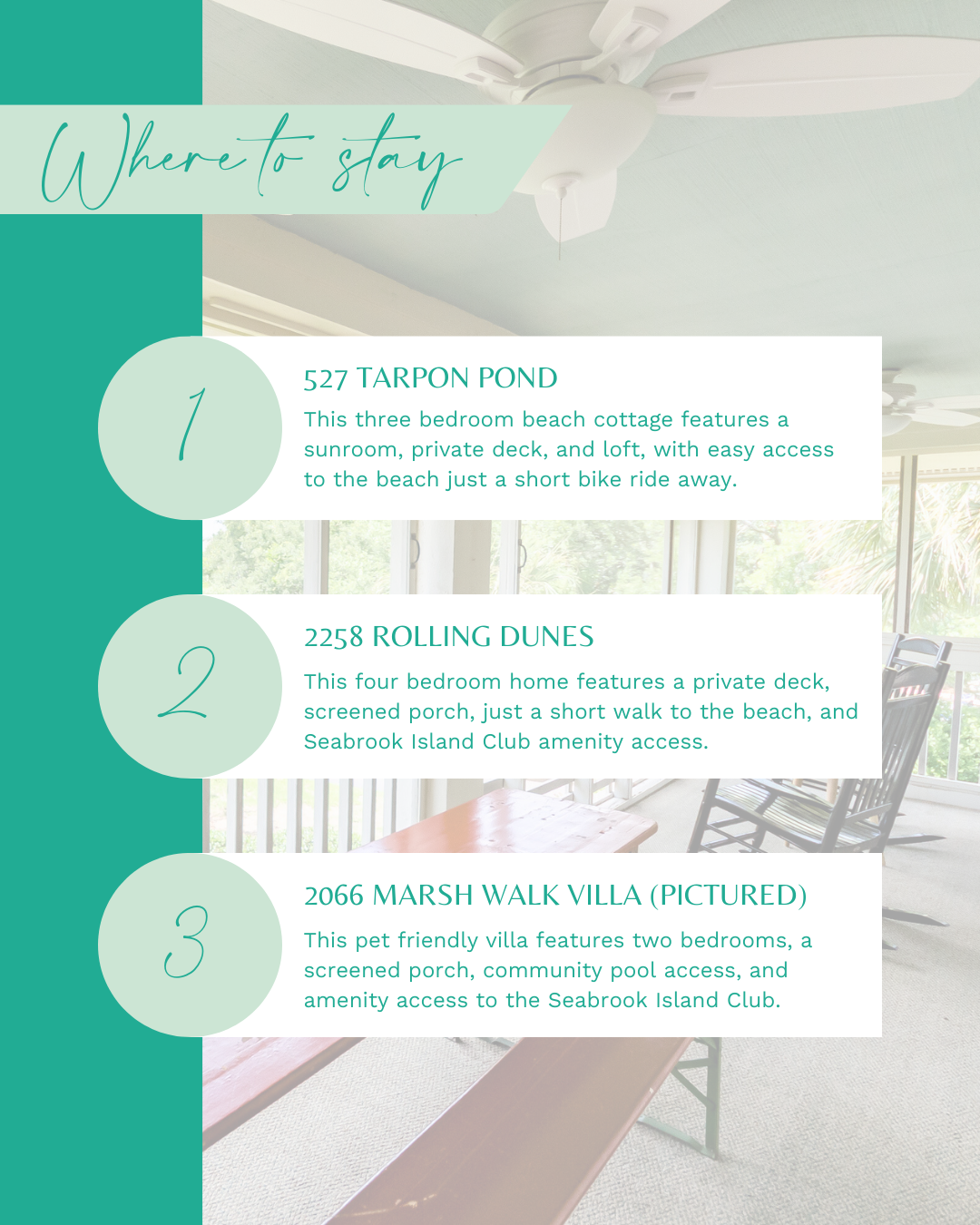 Where to stay

1

527 TARPON POND

This three bedroom beach cottage features a sunroom, private deck, and loft, with easy access to the beach just a short bike ride away.

2

2258 ROLLING DUNES

This four bedroom home features a private deck, screened porch, just a short walk to the beach, and Seabrook Island Club amenity access.

3

2066 MARSH WALK VILLA (PICTURED)

This pet friendly villa features two bedrooms, a screened porch, community pool access, and amenity access to the Seabrook Island Club.